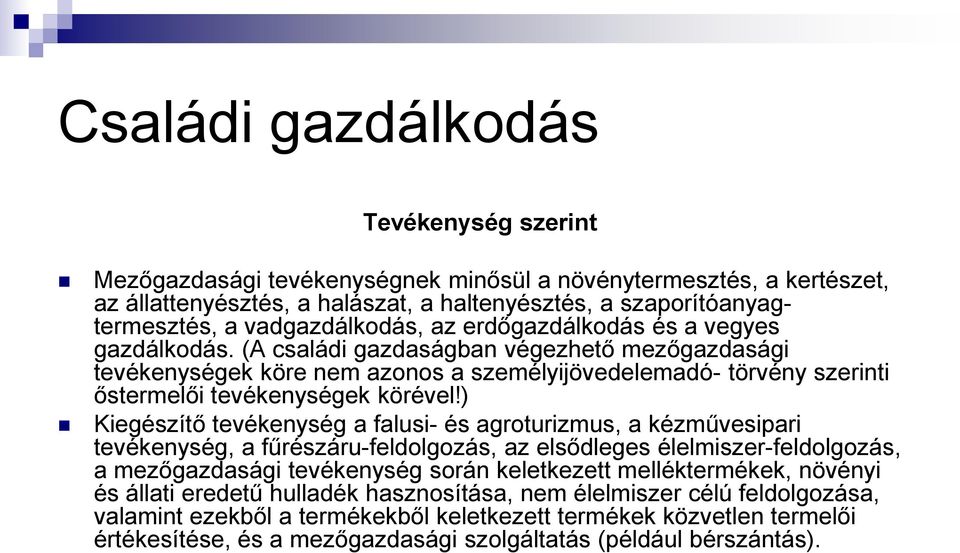 Családi gazdálkodás

Tevékenység szerint

Mezőgazdasági tevékenységnek minősül a növénytermesztés, a kertészet, az állattenyésztés, a halászat, a haltenyésztés, a szaporítóanyag-termesztés, a vadgazdálkodás, az erdőgazdálkodás és a vegyes gazdálkodás. (A családi gazdaságban végezhető mezőgazdasági tevékenységek köre nem azonos a személyijövedelemadó- törvény szerinti őstermelői tevékenységek körével!)

Kiegészítő tevékenység a falusi- és agroturizmus, a kézművesipari tevékenység, a fűrészáru-feldolgozás, az elsődleges élelmiszer-feldolgozás, a mezőgazdasági tevékenység során keletkezett melléktermékek, növényi és állati eredetű hulladék hasznosítása, nem élelmiszer célú feldolgozása, valamint ezekből a termékekből keletkezett termékek közvetlen termelői értékesítése, és a mezőgazdasági szolgáltatás (például bérszántás).